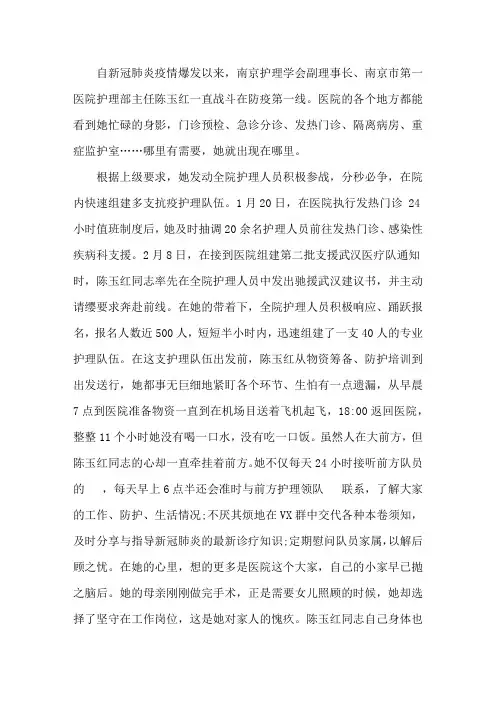 自新冠肺炎疫情爆发以来，南京护理学会副理事长、南京市第一医院护理部主任陈玉红一直战斗在防疫第一线。医院的各个地方都能看到她忙碌的身影，门诊预检、急诊分诊、发热门诊、隔离病房、重症监护室……哪里有需要，她就出现在哪里。

根据上级要求，她发动全院护理人员积极参战，分秒必争，在院内快速组建多支抗疫护理队伍。1月20日，在医院执行发热门诊24小时值班制度后，她及时抽调20余名护理人员前往发热门诊、感染性疾病科支援。2月8日，在接到医院组建第二批支援武汉医疗队通知时，陈玉红同志率先在全院护理人员中发出驰援武汉建议书，并主动请缨要求奔赴前线。在她的带着下，全院护理人员积极响应、踊跃报名，报名人数近500人，短短半小时内，迅速组建了一支40人的专业护理队伍。在这支护理队伍出发前，陈玉红从物资筹备、防护培训到出发送行，她都事无巨细地紧盯各个环节、生怕有一点遗漏，从早晨7点到医院准备物资一直到在机场目送着飞机起飞，18:00返回医院，整整11个小时她没有喝一口水，没有吃一口饭。虽然人在大前方，但陈玉红同志的心却一直牵挂着前方。她不仅每天24小时接听前方队员的　，每天早上6点半还会准时与前方护理领队　联系，了解大家的工作、防护、生活情况;不厌其烦地在VX群中交代各种本卷须知，及时分享与指导新冠肺炎的最新诊疗知识;定期慰问队员家属，以解后顾之忧。在她的心里，想的更多是医院这个大家，自己的小家早已抛之脑后。她的母亲刚刚做完手术，正是需要女儿照顾的时候，她却选择了坚守在工作岗位，这是她对家人的愧疚。陈玉红同志自己身体也